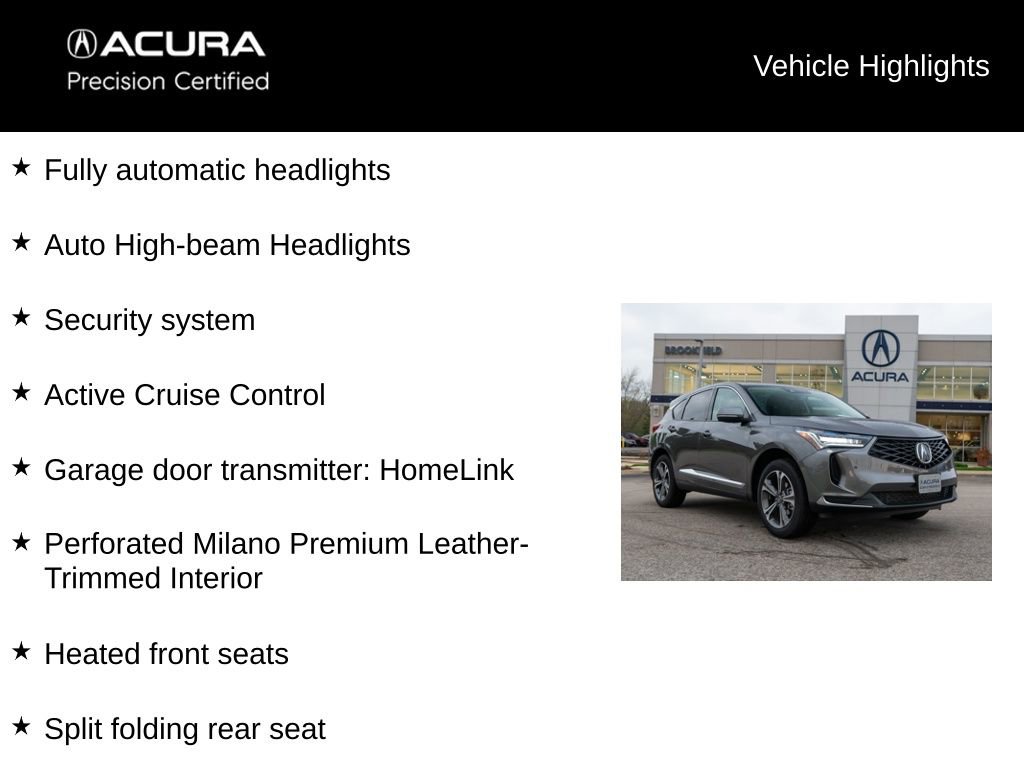 ACURA
Precision Certified

Vehicle Highlights

★ Fully automatic headlights

★ Auto High-beam Headlights

★ Security system

★ Active Cruise Control

★ Garage door transmitter: HomeLink

★ Perforated Milano Premium Leather-Trimmed Interior

★ Heated front seats

★ Split folding rear seat

BROOKFIELD

ACURA